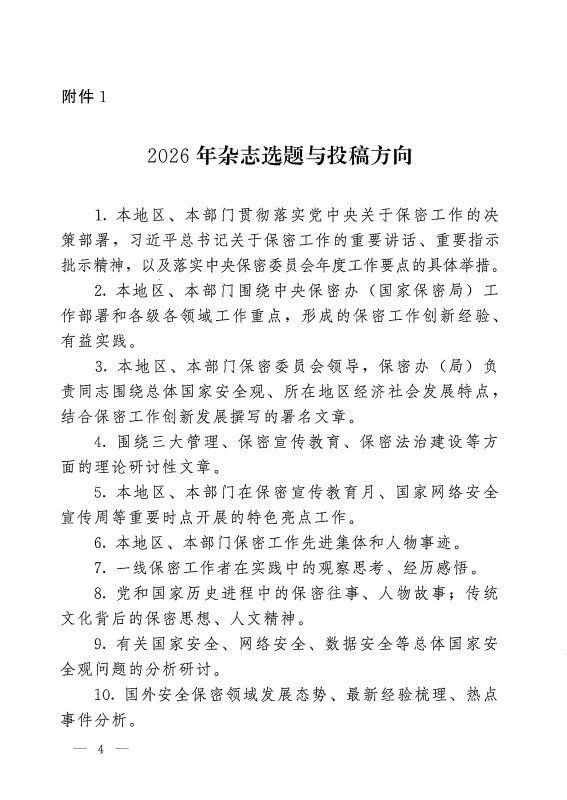 附件 1

2026 年杂志选题与投稿方向

1. 本地区、本部门贯彻落实党中央关于保密工作的决策部署，习近平总书记关于保密工作的重要讲话、重要指示批示精神，以及落实中央保密委员会年度工作要点的具体举措。

2. 本地区、本部门围绕中央保密办（国家保密局）工作部署和各级各领域工作重点，形成的保密工作创新经验、有益实践。

3. 本地区、本部门保密委员会领导，保密办（局）负责同志围绕总体国家安全观、所在地区经济社会发展特点，结合保密工作创新发展撰写的署名文章。

4. 围绕三大管理、保密宣传教育、保密法治建设等方面的理论研讨性文章。

5. 本地区、本部门在保密宣传教育月、国家网络安全宣传周等重要时点开展的特色亮点工作。

6. 本地区、本部门保密工作先进集体和人物事迹。

7. 一线保密工作者在实践中的观察思考、经历感悟。

8. 党和国家历史进程中的保密往事、人物故事；传统文化背后的保密思想、人文精神。

9. 有关国家安全、网络安全、数据安全等总体国家安全观问题的分析研讨。

10. 国外安全保密领域发展态势、最新经验梳理、热点事件分析。

— 4 —